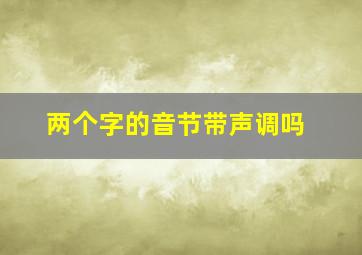 两个字的音节带声调吗